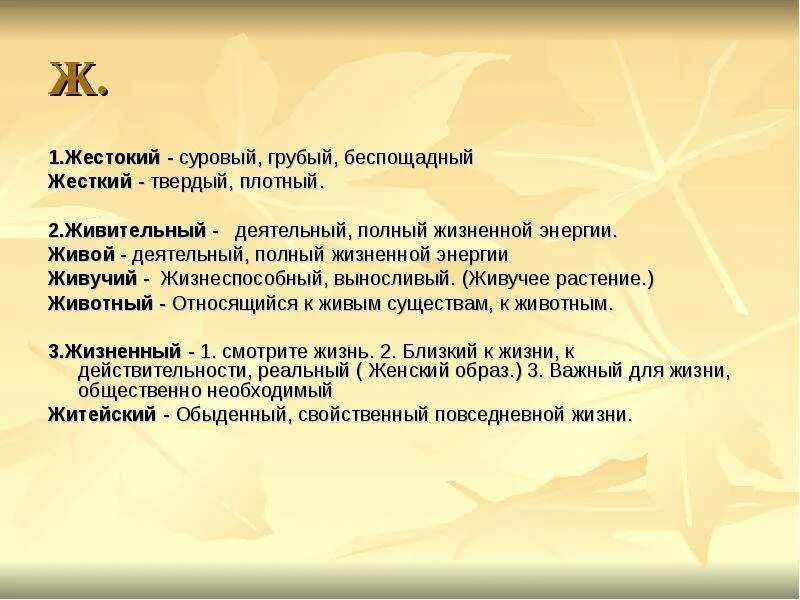 Ж.

1.Жестокий - суровый, грубый, беспощадный
Жесткий - твердый, плотный.

2.Живительный - деятельный, полный жизненной энергии.
Живой - деятельный, полный жизненной энергии
Живучий - Жизнеспособный, выносливый. (Живучее растение.)
Животный - Относящийся к живым существам, к животным.

3.Жизненный - 1. смотрите жизнь. 2. Близкий к жизни, к действительности, реальный ( Женский образ.) 3. Важный для жизни, общественно необходимый
Житейский - Обыденный, свойственный повседневной жизни.